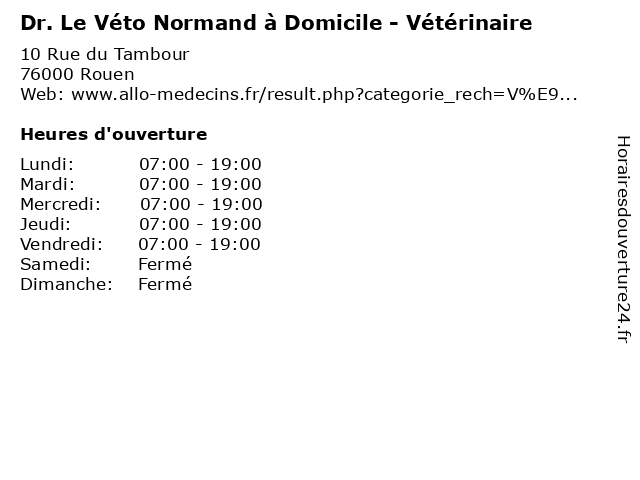 Dr. Le Véto Normand à Domicile - Vétérinaire

10 Rue du Tambour
76000 Rouen
Web: www.allo-medecins.fr/result.php?categorie_rech=V%E9...

Heures d'ouverture

| | |
|---|---|
| Lundi: | 07:00 - 19:00 |
| Mardi: | 07:00 - 19:00 |
| Mercredi: | 07:00 - 19:00 |
| Jeudi: | 07:00 - 19:00 |
| Vendredi: | 07:00 - 19:00 |
| Samedi: | Fermé |
| Dimanche: | Fermé |

Horairesdouverture24.fr